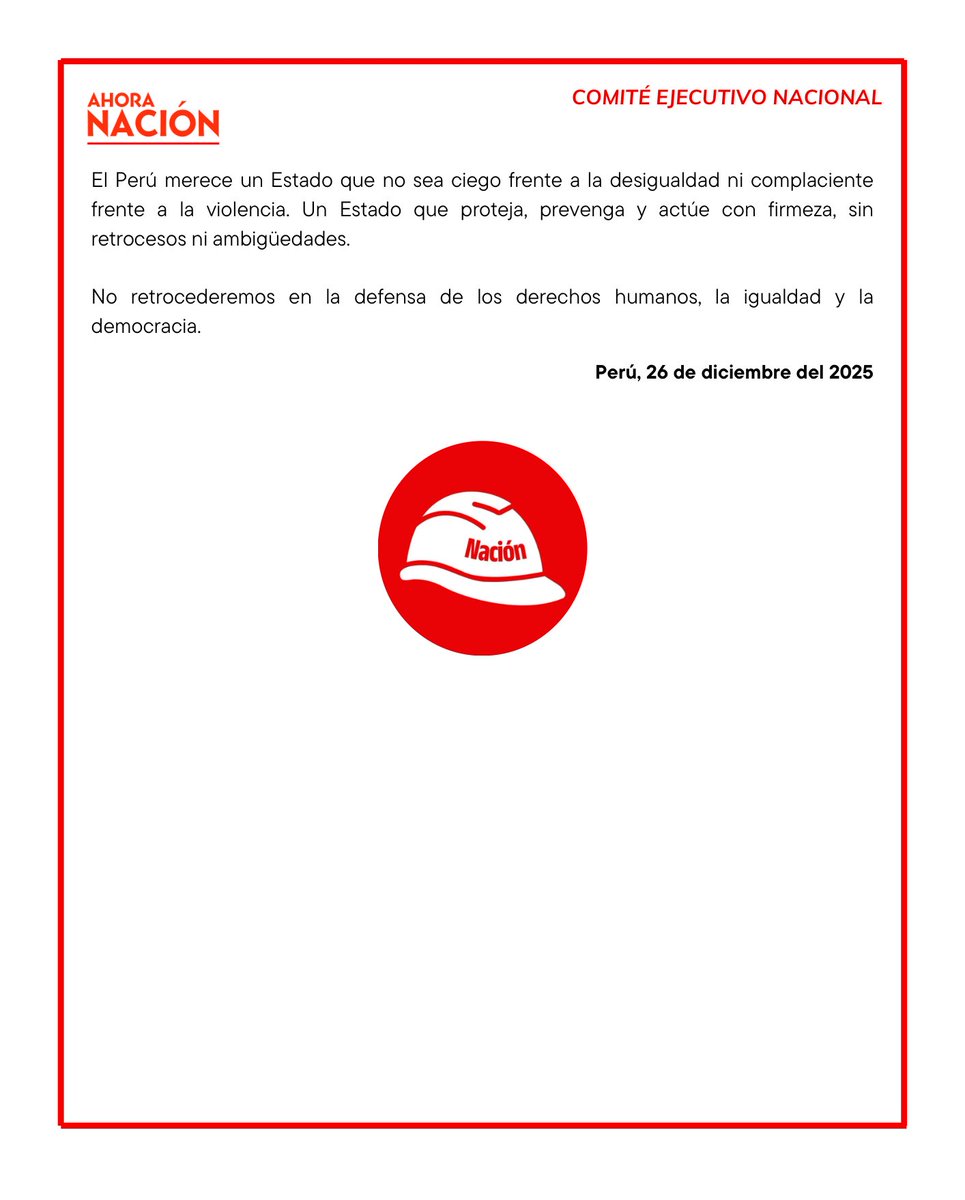 AHORA
NACIÓN

COMITÉ EJECUTIVO NACIONAL

El Perú merece un Estado que no sea ciego frente a la desigualdad ni complaciente frente a la violencia. Un Estado que proteja, prevenga y actúe con firmeza, sin retrocesos ni ambigüedades.

No retrocederemos en la defensa de los derechos humanos, la igualdad y la democracia.

Perú, 26 de diciembre del 2025

Nación